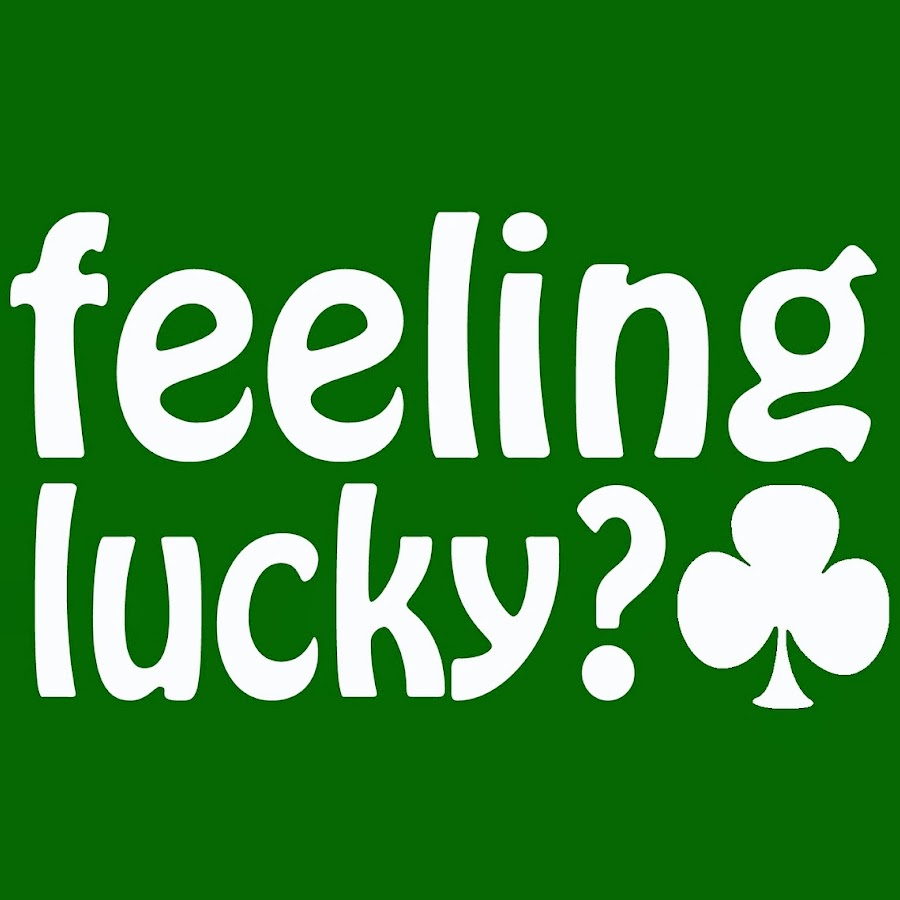 feeling
lucky?